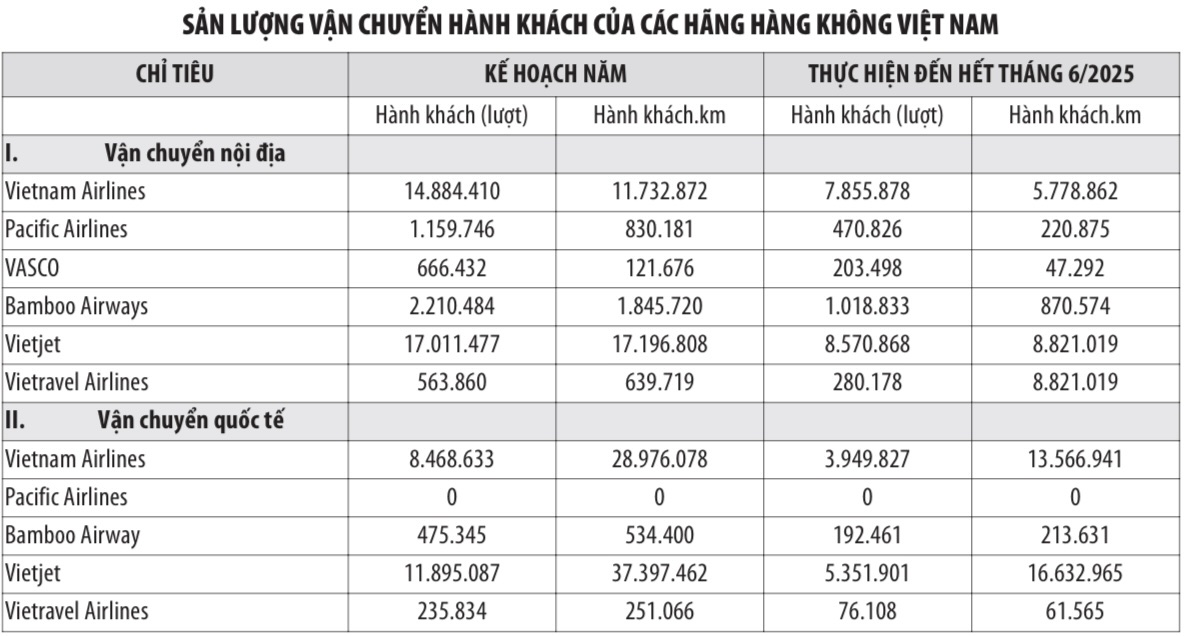 SẢN LƯỢNG VẬN CHUYỂN HÀNH KHÁCH CỦA CÁC HÃNG HÀNG KHÔNG VIỆT NAM

| CHỈ TIÊU | KẾ HOẠCH NĂM | | THỰC HIỆN ĐẾN HẾT THÁNG 6/2025 | |
|---|---|---|---|---|
| | Hành khách (lượt) | Hành khách.km | Hành khách (lượt) | Hành khách.km |
| I. Vận chuyển nội địa | | | | |
| Vietnam Airlines | 14.884.410 | 11.732.872 | 7.855.878 | 5.778.862 |
| Pacific Airlines | 1.159.746 | 830.181 | 470.826 | 220.875 |
| VASCO | 666.432 | 121.676 | 203.498 | 47.292 |
| Bamboo Airways | 2.210.484 | 1.845.720 | 1.018.833 | 870.574 |
| Vietjet | 17.011.477 | 17.196.808 | 8.570.868 | 8.821.019 |
| Vietravel Airlines | 563.860 | 639.719 | 280.178 | 8.821.019 |
| II. Vận chuyển quốc tế | | | | |
| Vietnam Airlines | 8.468.633 | 28.976.078 | 3.949.827 | 13.566.941 |
| Pacific Airlines | 0 | 0 | 0 | 0 |
| Bamboo Airway | 475.345 | 534.400 | 192.461 | 213.631 |
| Vietjet | 11.895.087 | 37.397.462 | 5.351.901 | 16.632.965 |
| Vietravel Airlines | 235.834 | 251.066 | 76.108 | 61.565 |